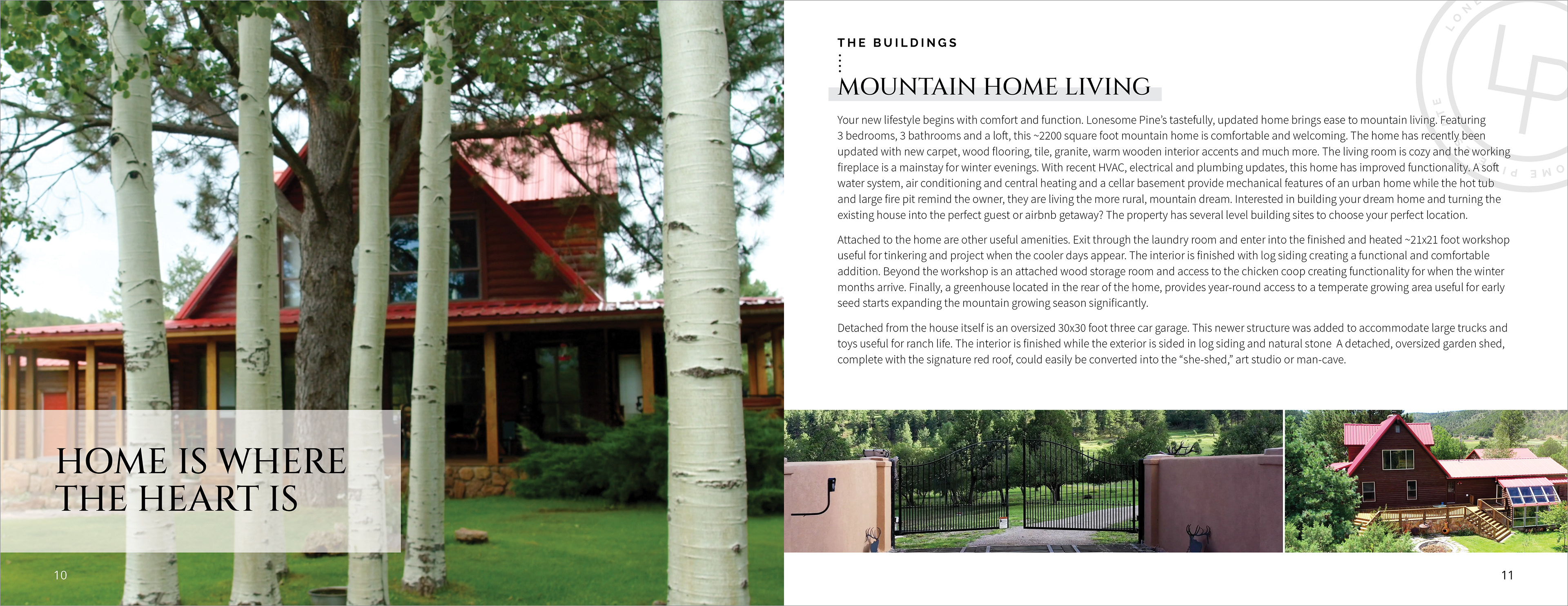 HOME IS WHERE THE HEART IS

10

THE BUILDINGS

MOUNTAIN HOME LIVING

Your new lifestyle begins with comfort and function. Lonesome Pine's tastefully, updated home brings ease to mountain living. Featuring 3 bedrooms, 3 bathrooms and a loft, this ~2200 square foot mountain home is comfortable and welcoming. The home has recently been updated with new carpet, wood flooring, tile, granite, warm wooden interior accents and much more. The living room is cozy and the working fireplace is a mainstay for winter evenings. With recent HVAC, electrical and plumbing updates, this home has improved functionality. A soft water system, air conditioning and central heating and a cellar basement provide mechanical features of an urban home while the hot tub and large fire pit remind the owner, they are living the more rural, mountain dream. Interested in building your dream home and turning the existing house into the perfect guest or airbnb getaway? The property has several level building sites to choose your perfect location.

Attached to the home are other useful amenities. Exit through the laundry room and enter into the finished and heated ~21x21 foot workshop useful for tinkering and project when the cooler days appear. The interior is finished with log siding creating a functional and comfortable addition. Beyond the workshop is an attached wood storage room and access to the chicken coop creating functionality for when the winter months arrive. Finally, a greenhouse located in the rear of the home, provides year-round access to a temperate growing area useful for early seed starts expanding the mountain growing season significantly.

Detached from the house itself is an oversized 30x30 foot three car garage. This newer structure was added to accommodate large trucks and toys useful for ranch life. The interior is finished while the exterior is sided in log siding and natural stone A detached, oversized garden shed, complete with the signature red roof, could easily be converted into the "she-shed," art studio or man-cave.

11